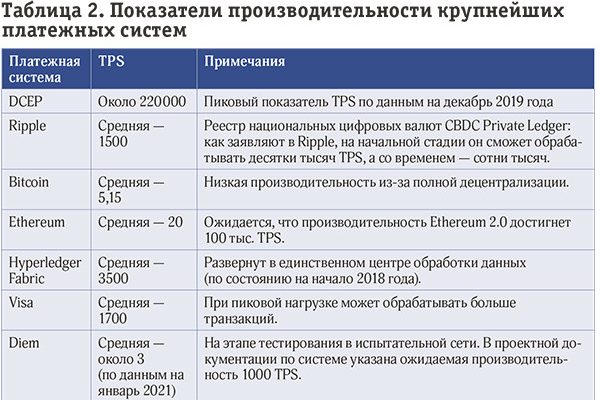 Таблица 2. Показатели производительности крупнейших платежных систем

| Платежная система | TPS | Примечания |
|---|---|---|
| DCEP | Около 220000 | Пиковый показатель TPS по данным на декабрь 2019 года |
| Ripple | Средняя — 1500 | Реестр национальных цифровых валют CBDC Private Ledger: как заявляют в Ripple, на начальной стадии он сможет обрабатывать десятки тысяч TPS, а со временем — сотни тысяч. |
| Bitcoin | Средняя — 5,15 | Низкая производительность из-за полной децентрализации. |
| Ethereum | Средняя — 20 | Ожидается, что производительность Ethereum 2.0 достигнет 100 тыс. TPS. |
| Hyperledger Fabric | Средняя — 3500 | Развернут в единственном центре обработки данных (по состоянию на начало 2018 года). |
| Visa | Средняя — 1700 | При пиковой нагрузке может обрабатывать больше транзакций. |
| Diem | Средняя — около 3 (по данным на январь 2021) | На этапе тестирования в испытательной сети. В проектной документации по системе указана ожидаемая производительность 1000 TPS. |